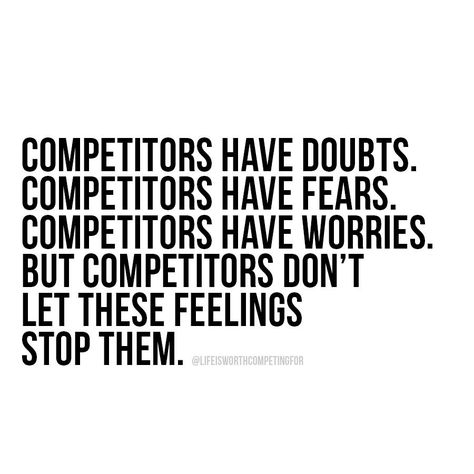 COMPETITORS HAVE DOUBTS.
COMPETITORS HAVE FEARS.
COMPETITORS HAVE WORRIES.
BUT COMPETITORS DON'T LET THESE FEELINGS STOP THEM. @LIFEISWORTHCOMPETINGFOR